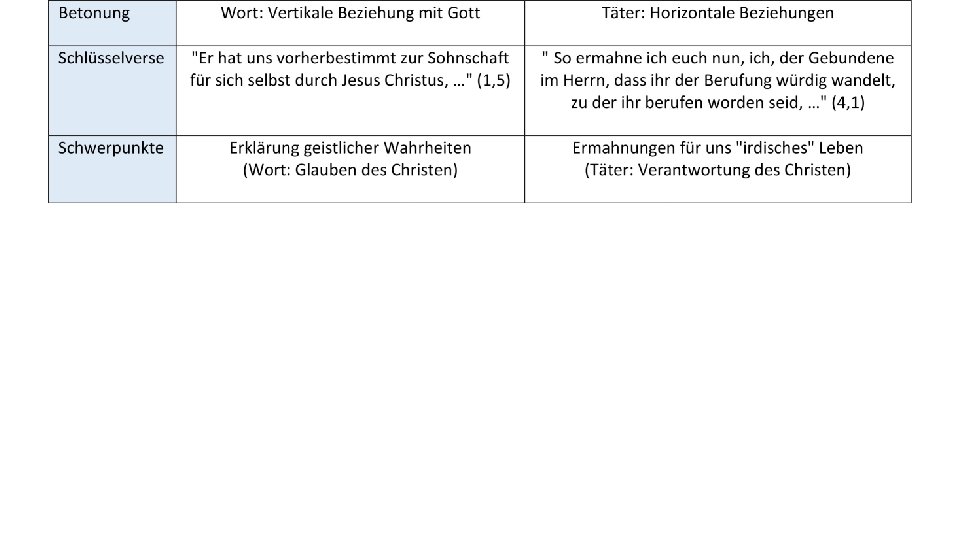 | Betonung | Wort: Vertikale Beziehung mit Gott | Täter: Horizontale Beziehungen |
|---|---|---|
| Schlüsselverse | "Er hat uns vorherbestimmt zur Sohnschaft für sich selbst durch Jesus Christus, …" (1,5) | " So ermahne ich euch nun, ich, der Gebundene im Herrn, dass ihr der Berufung würdig wandelt, zu der ihr berufen worden seid, …" (4,1) |
| Schwerpunkte | Erklärung geistlicher Wahrheiten (Wort: Glauben des Christen) | Ermahnungen für uns "irdisches" Leben (Täter: Verantwortung des Christen) |